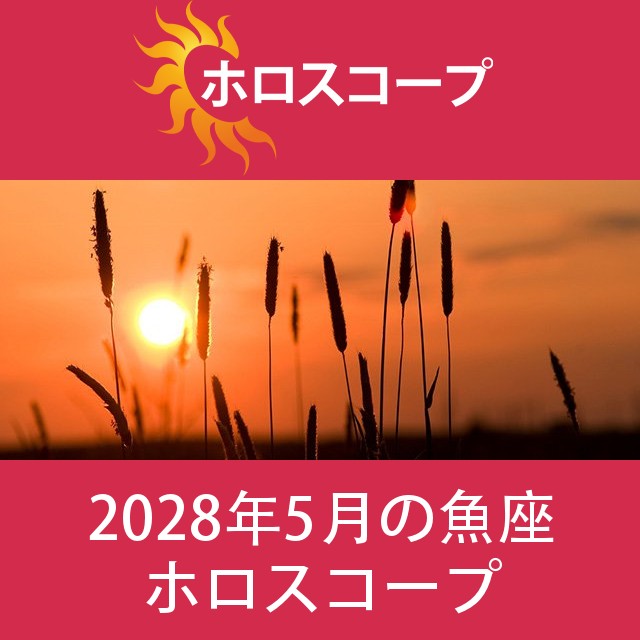 ホロスコープ

2028年5月の魚座
ホロスコープ